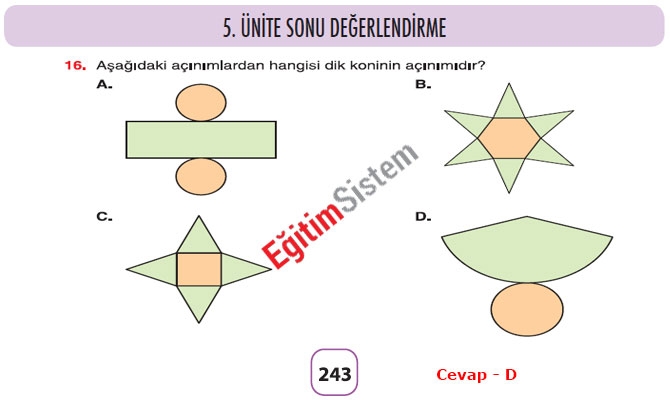 5. ÜNİTE SONU DEĞERLENDİRME

16. Aşağıdaki açınımlardan hangisi dik koninin açınımıdır?

A.

B.

C.

D.

243

Cevap - D

EğitimSistem